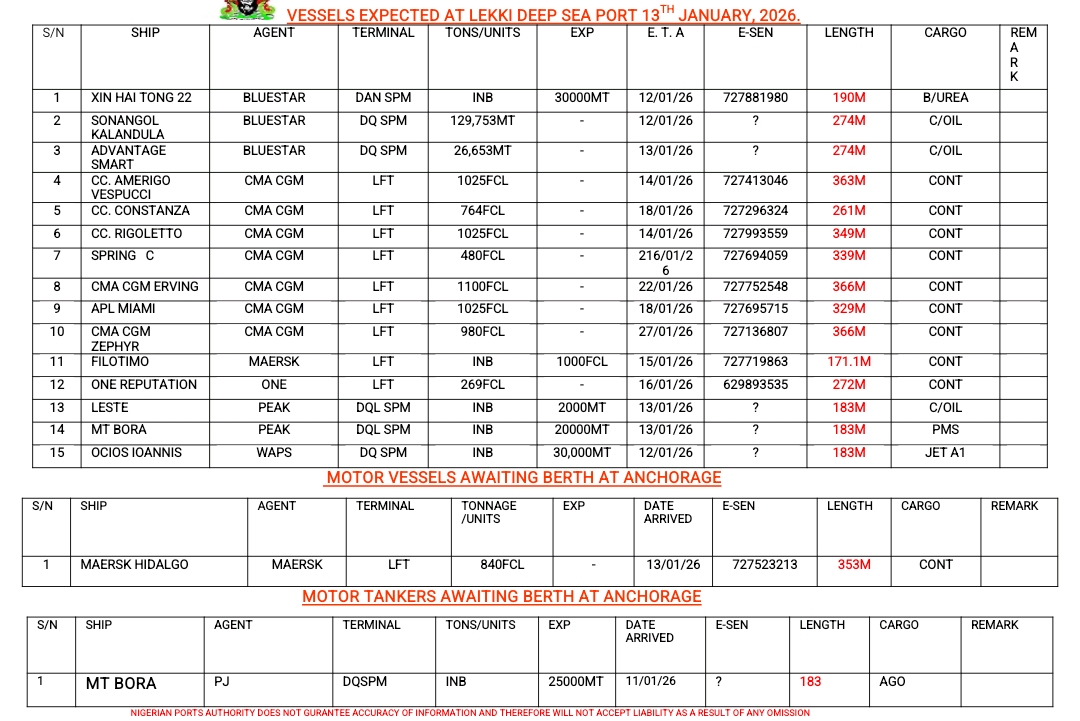 VESSELS EXPECTED AT LEKKI DEEP SEA PORT 13$^{TH}$ JANUARY, 2026.

| S/N | SHIP | AGENT | TERMINAL | TONS/UNITS | EXP | E. T. A | E-SEN | LENGTH | CARGO | REMARK |
|---|---|---|---|---|---|---|---|---|---|---|
| 1 | XIN HAI TONG 22 | BLUESTAR | DAN SPM | INB | 30000MT | 12/01/26 | 727881980 | 190M | B/UREA | |
| 2 | SONANGOL KALANDULA | BLUESTAR | DQ SPM | 129,753MT | - | 12/01/26 | ? | 274M | C/OIL | |
| 3 | ADVANTAGE SMART | BLUESTAR | DQ SPM | 26,653MT | - | 13/01/26 | ? | 274M | C/OIL | |
| 4 | CC. AMERIGO VESPUCCI | CMA CGM | LFT | 1025FCL | - | 14/01/26 | 727413046 | 363M | CONT | |
| 5 | CC. CONSTANZA | CMA CGM | LFT | 764FCL | - | 18/01/26 | 727296324 | 261M | CONT | |
| 6 | CC. RIGOLETTO | CMA CGM | LFT | 1025FCL | - | 14/01/26 | 727993559 | 349M | CONT | |
| 7 | SPRING C | CMA CGM | LFT | 480FCL | - | 216/01/26 | 727694059 | 339M | CONT | |
| 8 | CMA CGM ERVING | CMA CGM | LFT | 1100FCL | - | 22/01/26 | 727752548 | 366M | CONT | |
| 9 | APL MIAMI | CMA CGM | LFT | 1025FCL | - | 18/01/26 | 727695715 | 329M | CONT | |
| 10 | CMA CGM ZEPHYR | CMA CGM | LFT | 980FCL | - | 27/01/26 | 727136807 | 366M | CONT | |
| 11 | FILOTIMO | MAERSK | LFT | INB | 1000FCL | 15/01/26 | 727719863 | 171.1M | CONT | |
| 12 | ONE REPUTATION | ONE | LFT | 269FCL | - | 16/01/26 | 629893535 | 272M | CONT | |
| 13 | LESTE | PEAK | DQL SPM | INB | 2000MT | 13/01/26 | ? | 183M | C/OIL | |
| 14 | MT BORA | PEAK | DQL SPM | INB | 20000MT | 13/01/26 | ? | 183M | PMS | |
| 15 | OCIOS IOANNIS | WAPS | DQ SPM | INB | 30,000MT | 12/01/26 | ? | 183M | JET A1 | |

MOTOR VESSELS AWAITING BERTH AT ANCHORAGE

| S/N | SHIP | AGENT | TERMINAL | TONNAGE /UNITS | EXP | DATE ARRIVED | E-SEN | LENGTH | CARGO | REMARK |
|---|---|---|---|---|---|---|---|---|---|---|
| 1 | MAERSK HIDALGO | MAERSK | LFT | 840FCL | - | 13/01/26 | 727523213 | 353M | CONT | |

MOTOR TANKERS AWAITING BERTH AT ANCHORAGE

| S/N | SHIP | AGENT | TERMINAL | TONS/UNITS | EXP | DATE ARRIVED | E-SEN | LENGTH | CARGO | REMARK |
|---|---|---|---|---|---|---|---|---|---|---|
| 1 | MT BORA | PJ | DQSPM | INB | 25000MT | 11/01/26 | ? | 183 | AGO | |

NIGERIAN PORTS AUTHORITY DOES NOT GURANTEE ACCURACY OF INFORMATION AND THEREFORE WILL NOT ACCEPT LIABILITY AS A RESULT OF ANY OMISSION